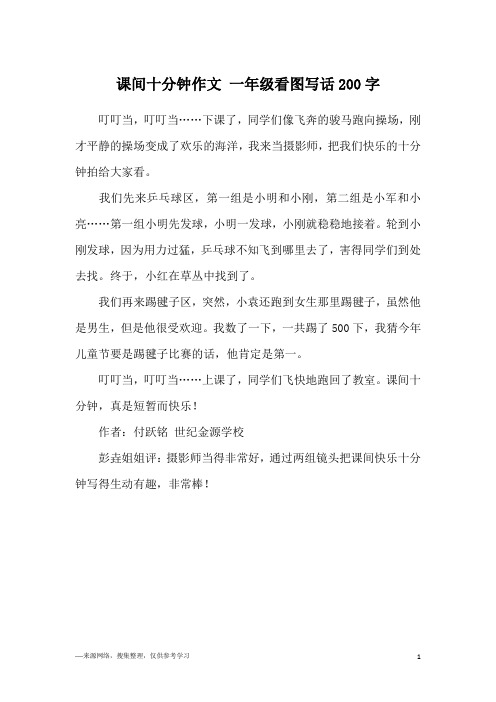 课间十分钟作文 一年级看图写话200字

叮叮当，叮叮当……下课了，同学们像飞奔的骏马跑向操场，刚才平静的操场变成了欢乐的海洋，我来当摄影师，把我们快乐的十分钟拍给大家看。

我们先来乒乓球区，第一组是小明和小刚，第二组是小军和小亮……第一组小明先发球，小明一发球，小刚就稳稳地接着。轮到小刚发球，因为用力过猛，乒乓球不知飞到哪里去了，害得同学们到处去找。终于，小红在草丛中找到了。

我们再来踢毽子区，突然，小袁还跑到女生那里踢毽子，虽然他是男生，但是他很受欢迎。我数了一下，一共踢了500下，我猜今年儿童节要是踢毽子比赛的话，他肯定是第一。

叮叮当，叮叮当……上课了，同学们飞快地跑回了教室。课间十分钟，真是短暂而快乐！

作者：付跃铭 世纪金源学校

彭垚姐姐评：摄影师当得非常好，通过两组镜头把课间快乐十分钟写得生动有趣，非常棒！

—来源网络，搜集整理，仅供参考学习

1